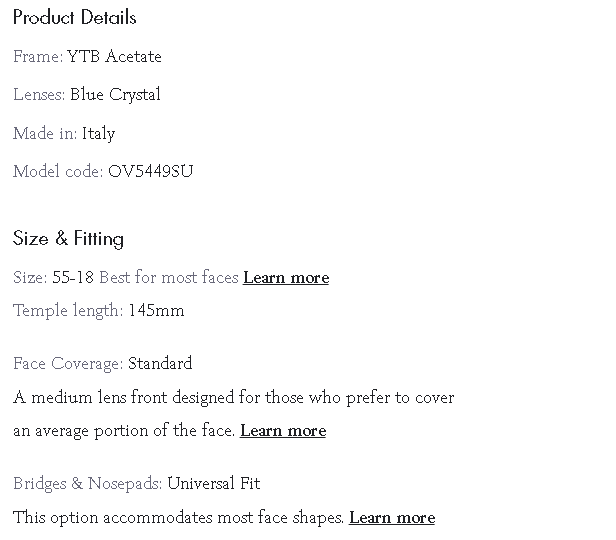 Product Details

Frame: YTB Acetate

Lenses: Blue Crystal

Made in: Italy

Model code: OV5449SU

Size & Fitting

Size: 55-18 Best for most faces Learn more

Temple length: 145mm

Face Coverage: Standard

A medium lens front designed for those who prefer to cover an average portion of the face. Learn more

Bridges & Nosepads: Universal Fit

This option accommodates most face shapes. Learn more